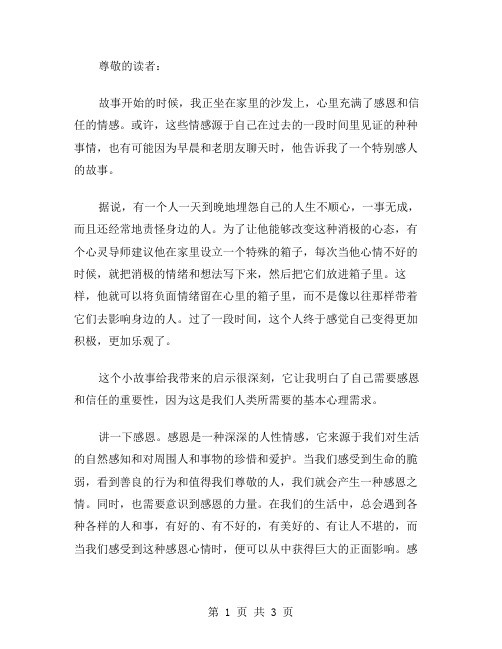 尊敬的读者：

故事开始的时候，我正坐在家里的沙发上，心里充满了感恩和信任的情感。或许，这些情感源于自己在过去的一段时间里见证的种种事情，也有可能因为早晨和老朋友聊天时，他告诉我了一个特别感人的故事。

据说，有一个人一天到晚地埋怨自己的人生不顺心，一事无成，而且还经常地责怪身边的人。为了让他能够改变这种消极的心态，有个心灵导师建议他在家里设立一个特殊的箱子，每次当他心情不好的时候，就把消极的情绪和想法写下来，然后把它们放进箱子里。这样，他就可以将负面情绪留在心里的箱子里，而不是像以往那样带着它们去影响身边的人。过了一段时间，这个人终于感觉自己变得更加积极，更加乐观了。

这个小故事给我带来的启示很深刻，它让我明白了自己需要感恩和信任的重要性，因为这是我们人类所需要的基本心理需求。

讲一下感恩。感恩是一种深深的人性情感，它来源于我们对生活的自然感知和对周围人和事物的珍惜和爱护。当我们感受到生命的脆弱，看到善良的行为和值得我们尊敬的人，我们就会产生一种感恩之情。同时，也需要意识到感恩的力量。在我们的生活中，总会遇到各种各样的人和事，有好的、有不好的，有美好的、有让人不堪的，而当我们感受到这种感恩心情时，便可以从中获得巨大的正面影响。感

第 1 页 共 3 页